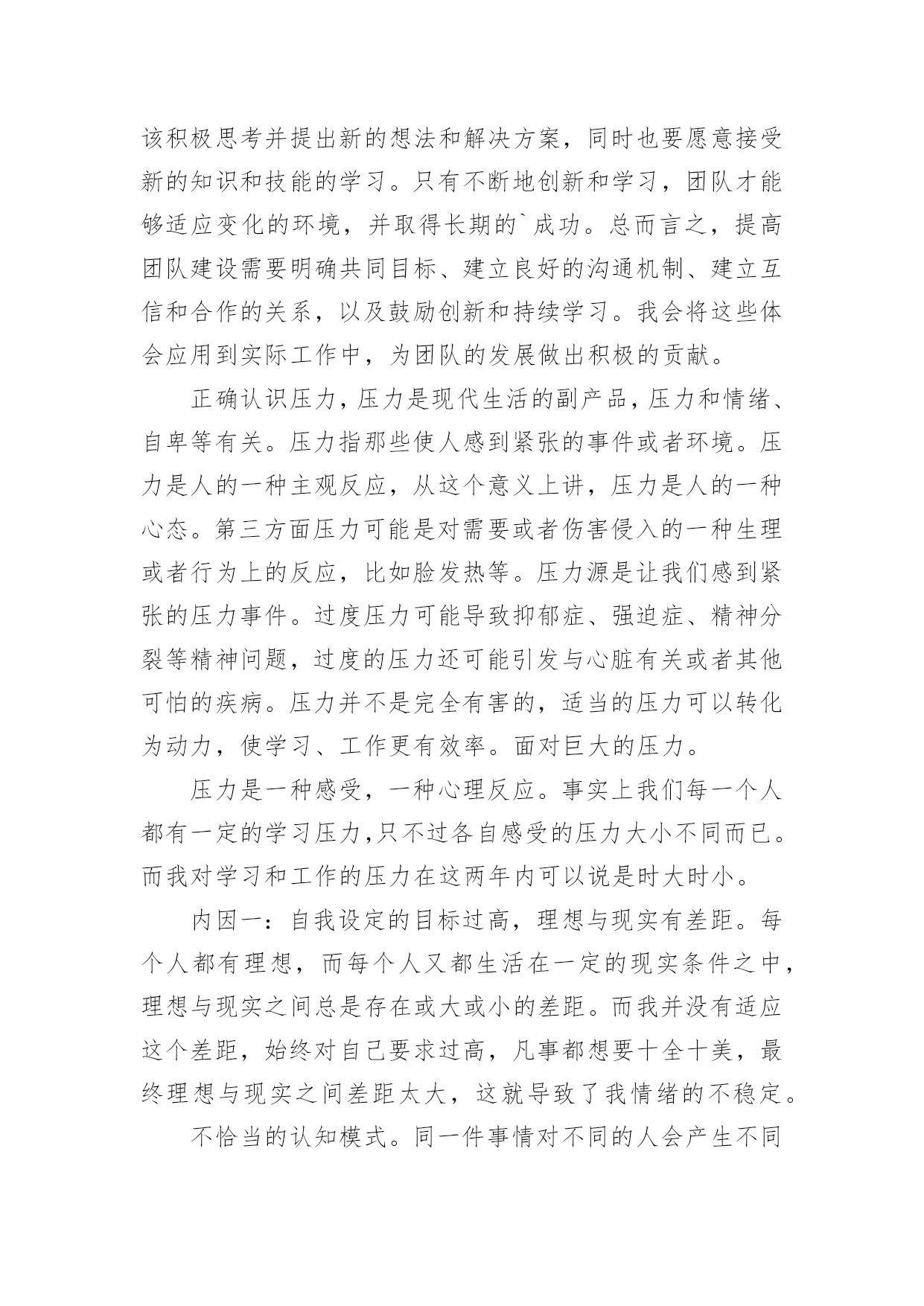 该积极思考并提出新的想法和解决方案，同时也要愿意接受新的知识和技能的学习。只有不断地创新和学习，团队才能够适应变化的环境，并取得长期的`成功。总而言之，提高团队建设需要明确共同目标、建立良好的沟通机制、建立互信和合作的关系，以及鼓励创新和持续学习。我会将这些体会应用到实际工作中，为团队的发展做出积极的贡献。

正确认识压力，压力是现代生活的副产品，压力和情绪、自卑等有关。压力指那些使人感到紧张的事件或者环境。压力是人的一种主观反应，从这个意义上讲，压力是人的一种心态。第三方面压力可能是对需要或者伤害侵入的一种生理或者行为上的反应，比如脸发热等。压力源是让我们感到紧张的压力事件。过度压力可能导致抑郁症、强迫症、精神分裂等精神问题，过度的压力还可能引发与心脏有关或者其他可怕的疾病。压力并不是完全有害的，适当的压力可以转化为动力，使学习、工作更有效率。面对巨大的压力。

压力是一种感受，一种心理反应。事实上我们每一个人都有一定的学习压力，只不过各自感受的压力大小不同而已。而我对学习和工作的压力在这两年内可以说是时大时小。

内因一：自我设定的目标过高，理想与现实有差距。每个人都有理想，而每个人又都生活在一定的现实条件之中，理想与现实之间总是存在或大或小的差距。而我并没有适应这个差距，始终对自己要求过高，凡事都想要十全十美，最终理想与现实之间差距太大，这就导致了我情绪的不稳定。

不恰当的认知模式。同一件事情对不同的人会产生不同